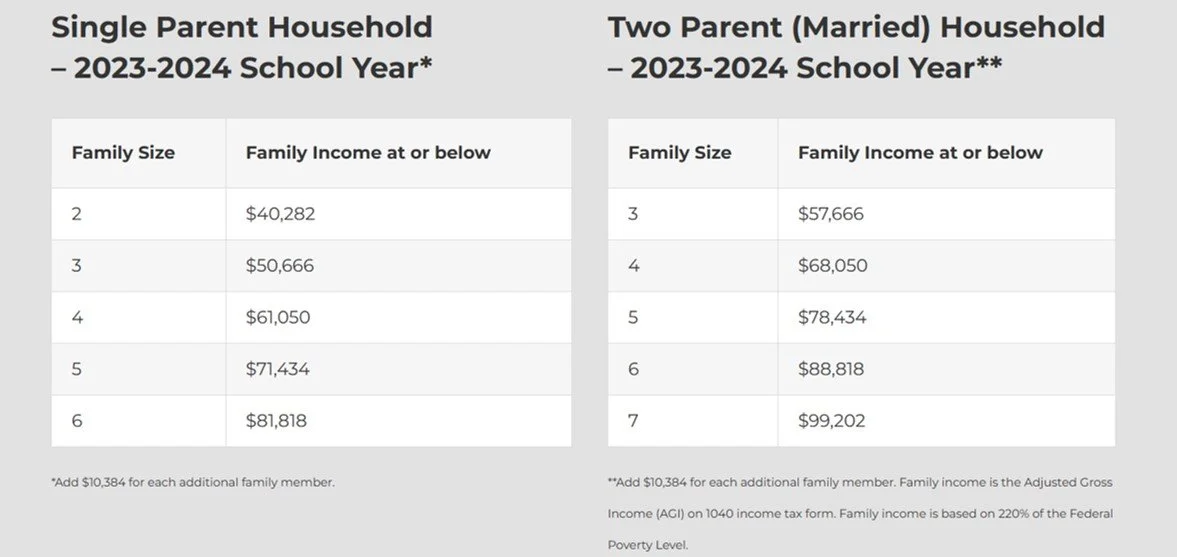 Single Parent Household – 2023-2024 School Year*

| Family Size | Family Income at or below |
|---|---|
| 2 | \$40,282 |
| 3 | \$50,666 |
| 4 | \$61,050 |
| 5 | \$71,434 |
| 6 | \$81,818 |

*Add \$10,384 for each additional family member.

Two Parent (Married) Household – 2023-2024 School Year**

| Family Size | Family Income at or below |
|---|---|
| 3 | \$57,666 |
| 4 | \$68,050 |
| 5 | \$78,434 |
| 6 | \$88,818 |
| 7 | \$99,202 |

**Add \$10,384 for each additional family member. Family income is the Adjusted Gross Income (AGI) on 1040 income tax form. Family income is based on 220% of the Federal Poverty Level.